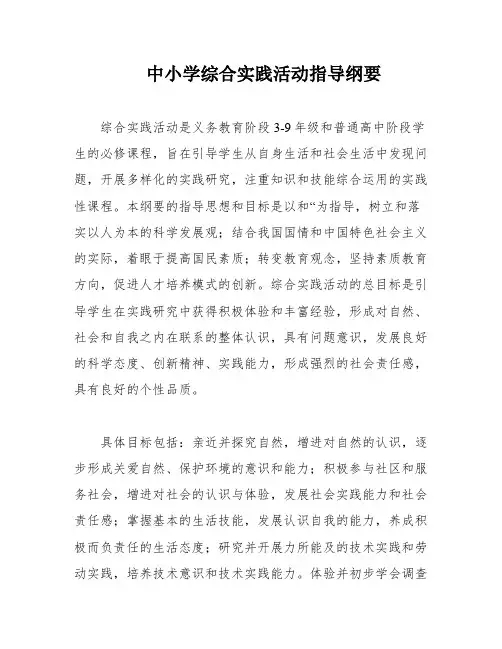 中小学综合实践活动指导纲要

综合实践活动是义务教育阶段 3-9 年级和普通高中阶段学生的必修课程，旨在引导学生从自身生活和社会生活中发现问题，开展多样化的实践研究，注重知识和技能综合运用的实践性课程。本纲要的指导思想和目标是以和“为指导，树立和落实以人为本的科学发展观；结合我国国情和中国特色社会主义的实际，着眼于提高国民素质；转变教育观念，坚持素质教育方向，促进人才培养模式的创新。综合实践活动的总目标是引导学生在实践研究中获得积极体验和丰富经验，形成对自然、社会和自我之内在联系的整体认识，具有问题意识，发展良好的科学态度、创新精神、实践能力，形成强烈的社会责任感，具有良好的个性品质。

具体目标包括：亲近并探究自然，增进对自然的认识，逐步形成关爱自然、保护环境的意识和能力；积极参与社区和服务社会，增进对社会的认识与体验，发展社会实践能力和社会责任感；掌握基本的生活技能，发展认识自我的能力，养成积极而负责任的生活态度；研究并开展力所能及的技术实践和劳动实践，培养技术意识和技术实践能力。体验并初步学会调查